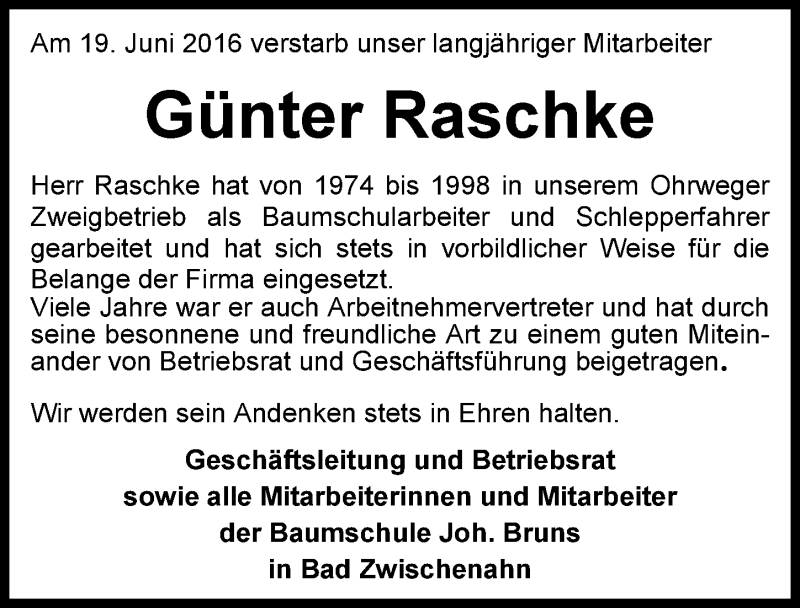 Am 19. Juni 2016 verstarb unser langjähriger Mitarbeiter

Günter Raschke

Herr Raschke hat von 1974 bis 1998 in unserem Ohrweger Zweigbetrieb als Baumschularbeiter und Schlepperfahrer gearbeitet und hat sich stets in vorbildlicher Weise für die Belange der Firma eingesetzt.
Viele Jahre war er auch Arbeitnehmervertreter und hat durch seine besonnene und freundliche Art zu einem guten Miteinander von Betriebsrat und Geschäftsführung beigetragen.

Wir werden sein Andenken stets in Ehren halten.

Geschäftsleitung und Betriebsrat
sowie alle Mitarbeiterinnen und Mitarbeiter
der Baumschule Joh. Bruns
in Bad Zwischenahn